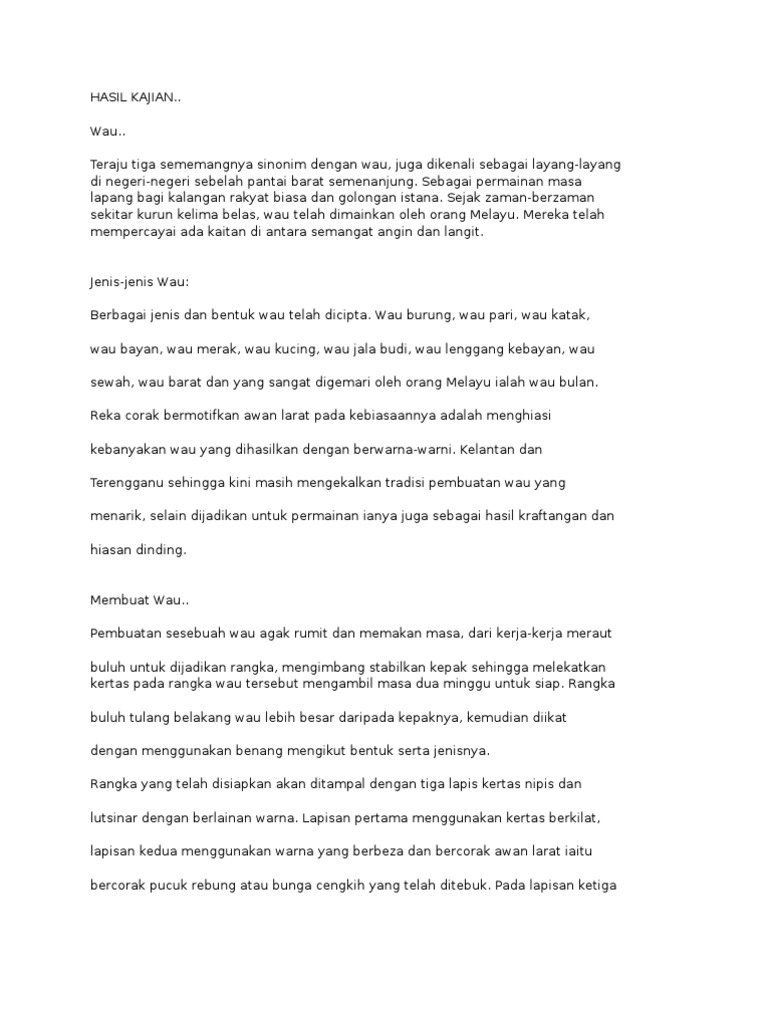 HASIL KAJIAN..

Wau..

Teraju tiga sememangnya sinonim dengan wau, juga dikenali sebagai layang-layang di negeri-negeri sebelah pantai barat semenanjung. Sebagai permainan masa lapang bagi kalangan rakyat biasa dan golongan istana. Sejak zaman-berzaman sekitar kurun kelima belas, wau telah dimainkan oleh orang Melayu. Mereka telah mempercayai ada kaitan di antara semangat angin dan langit.

Jenis-jenis Wau:

Berbagai jenis dan bentuk wau telah dicipta. Wau burung, wau pari, wau katak, wau bayan, wau merak, wau kucing, wau jala budi, wau lenggang kebayan, wau sewah, wau barat dan yang sangat digemari oleh orang Melayu ialah wau bulan. Reka corak bermotifkan awan larat pada kebiasaannya adalah menghiasi kebanyakan wau yang dihasilkan dengan berwarna-warni. Kelantan dan Terengganu sehingga kini masih mengekalkan tradisi pembuatan wau yang menarik, selain dijadikan untuk permainan ianya juga sebagai hasil kraftangan dan hiasan dinding.

Membuat Wau..

Pembuatan sesebuah wau agak rumit dan memakan masa, dari kerja-kerja meraut buluh untuk dijadikan rangka, mengimbang stabilkan kepak sehingga melekatkan kertas pada rangka wau tersebut mengambil masa dua minggu untuk siap. Rangka buluh tulang belakang wau lebih besar daripada kepaknya, kemudian diikat dengan menggunakan benang mengikut bentuk serta jenisnya.

Rangka yang telah disiapkan akan ditampal dengan tiga lapis kertas nipis dan lutsinar dengan berlainan warna. Lapisan pertama menggunakan kertas berkilat, lapisan kedua menggunakan warna yang berbeza dan bercorak awan larat iaitu bercorak pucuk rebung atau bunga cengkih yang telah ditebuk. Pada lapisan ketiga